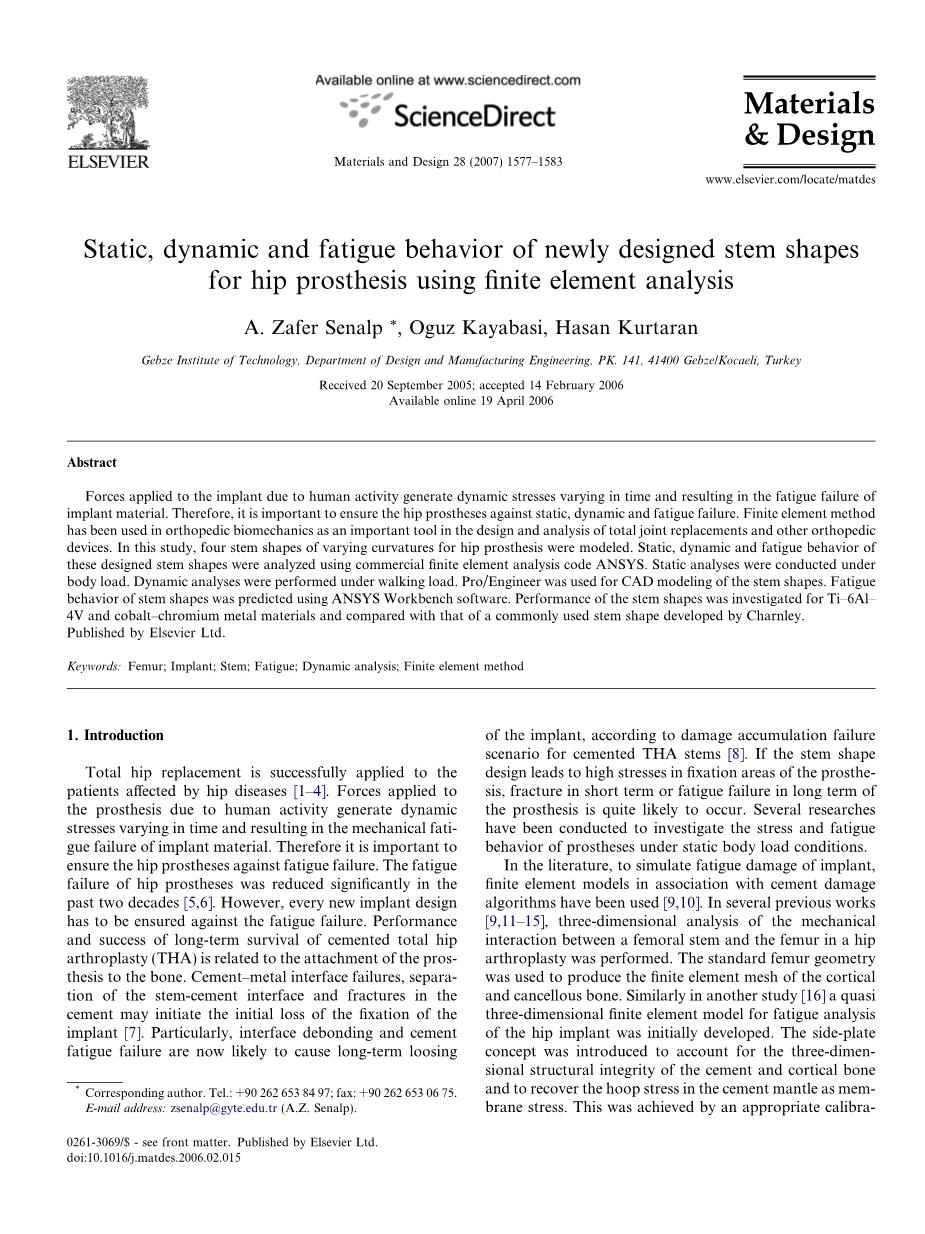 ELSEVIER

Available online at www.sciencedirect.com

ScienceDirect

Materials and Design 28 (2007) 1577–1583

Materials & Design

www.elsevier.com/locate/matdes

Static, dynamic and fatigue behavior of newly designed stem shapes for hip prosthesis using finite element analysis

A. Zafer Senalp *, Oguz Kayabasi, Hasan Kurtaran

Gebze Institute of Technology, Department of Design and Manufacturing Engineering, PK. 141, 41400 Gebze/Kocaeli, Turkey

Received 20 September 2005; accepted 14 February 2006
Available online 19 April 2006

Abstract

Forces applied to the implant due to human activity generate dynamic stresses varying in time and resulting in the fatigue failure of implant material. Therefore, it is important to ensure the hip prostheses against static, dynamic and fatigue failure. Finite element method has been used in orthopedic biomechanics as an important tool in the design and analysis of total joint replacements and other orthopedic devices. In this study, four stem shapes of varying curvatures for hip prosthesis were modeled. Static, dynamic and fatigue behavior of these designed stem shapes were analyzed using commercial finite element analysis code ANSYS. Static analyses were conducted under body load. Dynamic analyses were performed under walking load. Pro/Engineer was used for CAD modeling of the stem shapes. Fatigue behavior of stem shapes was predicted using ANSYS Workbench software. Performance of the stem shapes was investigated for Ti–6Al–4V and cobalt–chromium metal materials and compared with that of a commonly used stem shape developed by Charnley.
Published by Elsevier Ltd.

Keywords: Femur; Implant; Stem; Fatigue; Dynamic analysis; Finite element method

1. Introduction

Total hip replacement is successfully applied to the patients affected by hip diseases [1–4]. Forces applied to the prosthesis due to human activity generate dynamic stresses varying in time and resulting in the mechanical fatigue failure of implant material. Therefore it is important to ensure the hip prostheses against fatigue failure. The fatigue failure of hip prostheses was reduced significantly in the past two decades [5,6]. However, every new implant design has to be ensured against the fatigue failure. Performance and success of long-term survival of cemented total hip arthroplasty (THA) is related to the attachment of the prosthesis to the bone. Cement–metal interface failures, separation of the stem-cement interface and fractures in the cement may initiate the initial loss of the fixation of the implant [7]. Particularly, interface debonding and cement fatigue failure are now likely to cause long-term loosing

* Corresponding author. Tel.: +90 262 653 84 97; fax: +90 262 653 06 75.
E-mail address: zsenalp@gyte.edu.tr (A.Z. Senalp).

0261-3069/$ - see front matter. Published by Elsevier Ltd.
doi:10.1016/j.matdes.2006.02.015

of the implant, according to damage accumulation failure scenario for cemented THA stems [8]. If the stem shape design leads to high stresses in fixation areas of the prosthesis, fracture in short term or fatigue failure in long term of the prosthesis is quite likely to occur. Several researches have been conducted to investigate the stress and fatigue behavior of prostheses under static body load conditions.

In the literature, to simulate fatigue damage of implant, finite element models in association with cement damage algorithms have been used [9,10]. In several previous works [9,11–15], three-dimensional analysis of the mechanical interaction between a femoral stem and the femur in a hip arthroplasty was performed. The standard femur geometry was used to produce the finite element mesh of the cortical and cancellous bone. Similarly in another study [16] a quasi three-dimensional finite element model for fatigue analysis of the hip implant was initially developed. The side-plate concept was introduced to account for the three-dimensional structural integrity of the cement and cortical bone and to recover the hoop stress in the cement mantle as membrane stress. This was achieved by an appropriate calibra-